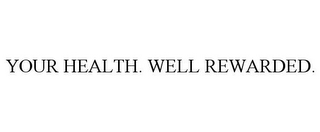 YOUR HEALTH. WELL REWARDED.